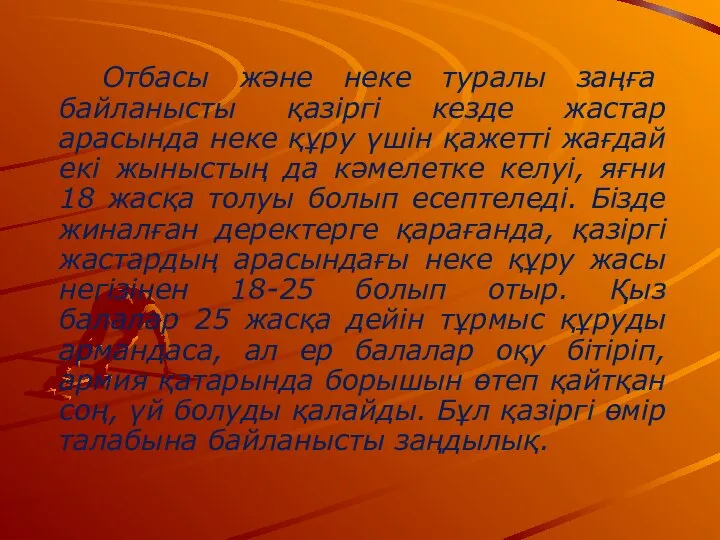 Отбасы және неке туралы заңға байланысты қазіргі кезде жастар арасында неке құру үшін қажетті жағдай екі жыныстың да кәмелетке келуі, яғни 18 жасқа толуы болып есептеледі. Бізде жиналған деректерге қарағанда, қазіргі жастардың арасындағы неке құру жасы негізінен 18-25 болып отыр. Қыз балалар 25 жасқа дейін тұрмыс құруды армандаса, ал ер балалар оқу бітіріп, армия қатарында борышын өтеп қайтқан соң, үй болуды қалайды. Бұл қазіргі өмір талабына байланысты заңдылық.